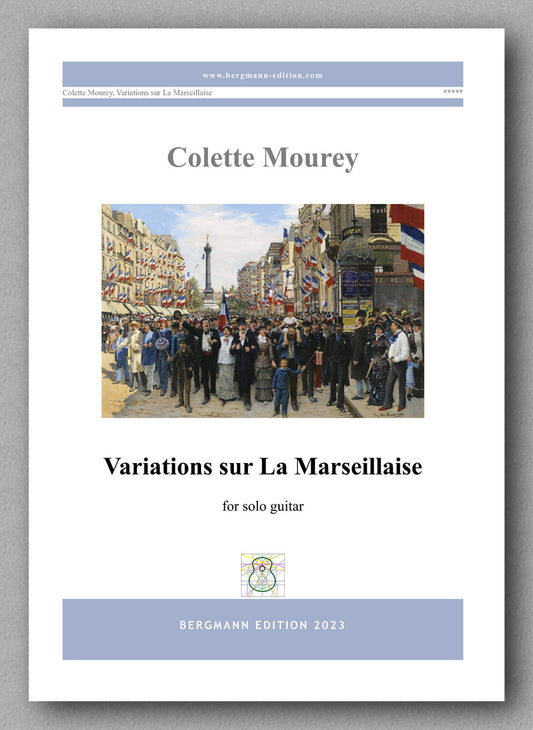 www.bergmann-edition.com

Colette Mourey, Variations sur La Marseillaise

*****

Colette Mourey

Variations sur La Marseillaise

for solo guitar

BERGMANN EDITION 2023